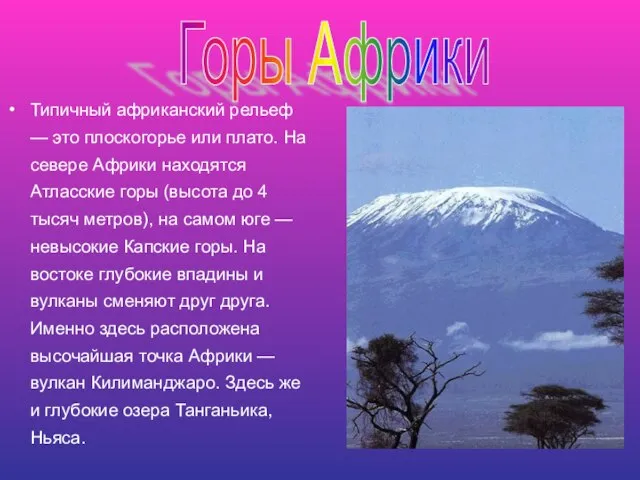 Горы Африки

• Типичный африканский рельеф — это плоскогорье или плато. На севере Африки находятся Атласские горы (высота до 4 тысяч метров), на самом юге — невысокие Капские горы. На востоке глубокие впадины и вулканы сменяют друг друга. Именно здесь расположена высочайшая точка Африки — вулкан Килиманджаро. Здесь же и глубокие озера Танганьика, Ньяса.